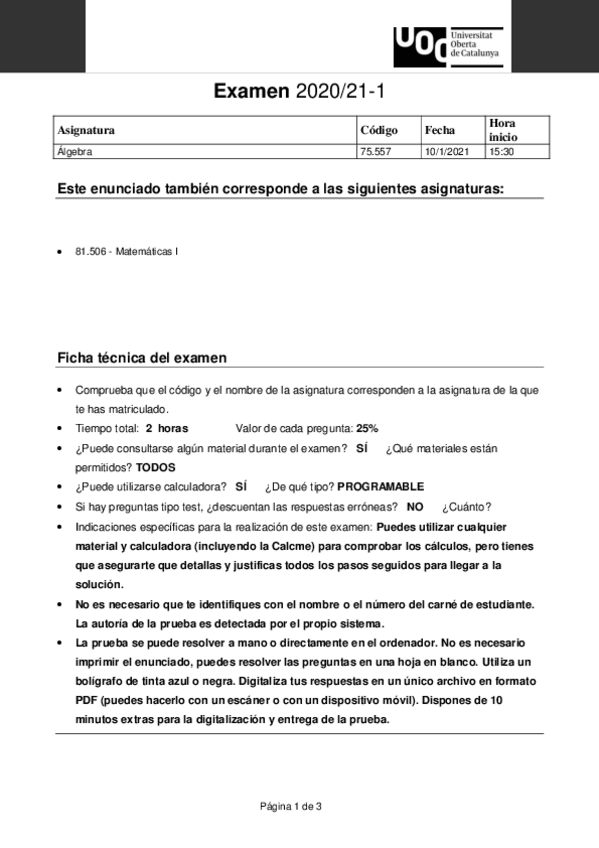 UOC Universitat Oberta de Catalunya

Examen 2020/21-1

| Asignatura | Código | Fecha | Hora inicio |
|---|---|---|---|
| Álgebra | 75.557 | 10/1/2021 | 15:30 |

Este enunciado también corresponde a las siguientes asignaturas:

• 81.506 - Matemáticas I

Ficha técnica del examen

• Comprueba que el código y el nombre de la asignatura corresponden a la asignatura de la que te has matriculado.
• Tiempo total: 2 horas Valor de cada pregunta: 25%
• ¿Puede consultarse algún material durante el examen? SÍ ¿Qué materiales están permitidos? TODOS
• ¿Puede utilizarse calculadora? SÍ ¿De qué tipo? PROGRAMABLE
• Si hay preguntas tipo test, ¿descuentan las respuestas erróneas? NO ¿Cuánto?
• Indicaciones específicas para la realización de este examen: Puedes utilizar cualquier material y calculadora (incluyendo la Calcme) para comprobar los cálculos, pero tienes que asegurarte que detallas y justificas todos los pasos seguidos para llegar a la solución.
• No es necesario que te identifiques con el nombre o el número del carné de estudiante. La autoría de la prueba es detectada por el propio sistema.
• La prueba se puede resolver a mano o directamente en el ordenador. No es necesario imprimir el enunciado, puedes resolver las preguntas en una hoja en blanco. Utiliza un bolígrafo de tinta azul o negra. Digitaliza tus respuestas en un único archivo en formato PDF (puedes hacerlo con un escáner o con un dispositivo móvil). Dispones de 10 minutos extras para la digitalización y entrega de la prueba.

Página 1 de 3